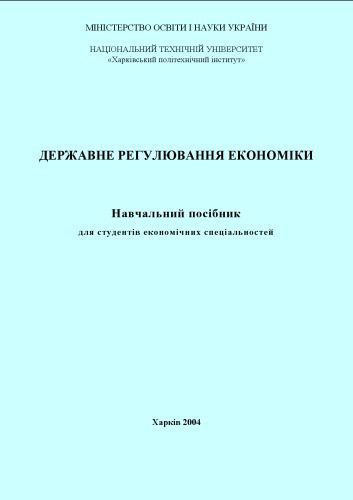 МІНІСТЕРСТВО ОСВІТИ І НАУКИ УКРАЇНИ

НАЦІОНАЛЬНИЙ ТЕХНІЧНИЙ УНІВЕРСИТЕТ
«Харківський політехнічний інститут»

ДЕРЖАВНЕ РЕГУЛЮВАННЯ ЕКОНОМІКИ

Навчальний посібник
для студентів економічних спеціальностей

Харків 2004